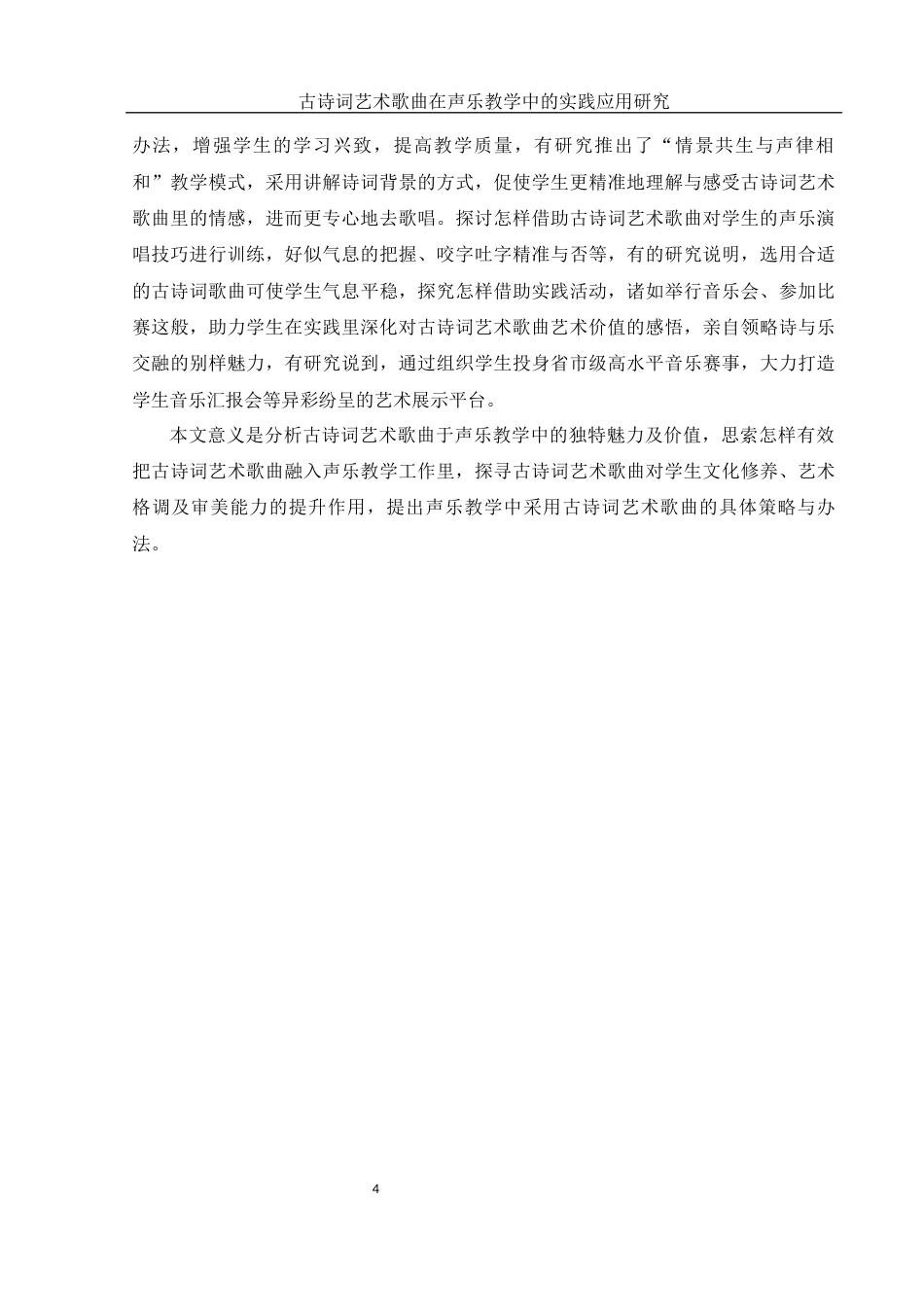 古诗词艺术歌曲在声乐教学中的实践应用研究

办法，增强学生的学习兴致，提高教学质量，有研究推出了“情景共生与声律相和”教学模式，采用讲解诗词背景的方式，促使学生更精准地理解与感受古诗词艺术歌曲里的情感，进而更专心地去歌唱。探讨怎样借助古诗词艺术歌曲对学生的声乐演唱技巧进行训练，好似气息的把握、咬字吐字精准与否等，有的研究说明，选用合适的古诗词歌曲可使学生气息平稳，探究怎样借助实践活动，诸如举行音乐会、参加比赛这般，助力学生在实践里深化对古诗词艺术歌曲艺术价值的感悟，亲自领略诗与乐交融的别样魅力，有研究说到，通过组织学生投身省市级高水平音乐赛事，大力打造学生音乐汇报会等异彩纷呈的艺术展示平台。

本文意义是分析古诗词艺术歌曲于声乐教学中的独特魅力及价值，思索怎样有效把古诗词艺术歌曲融入声乐教学工作里，探寻古诗词艺术歌曲对学生文化修养、艺术格调及审美能力的提升作用，提出声乐教学中采用古诗词艺术歌曲的具体策略与办法。

4